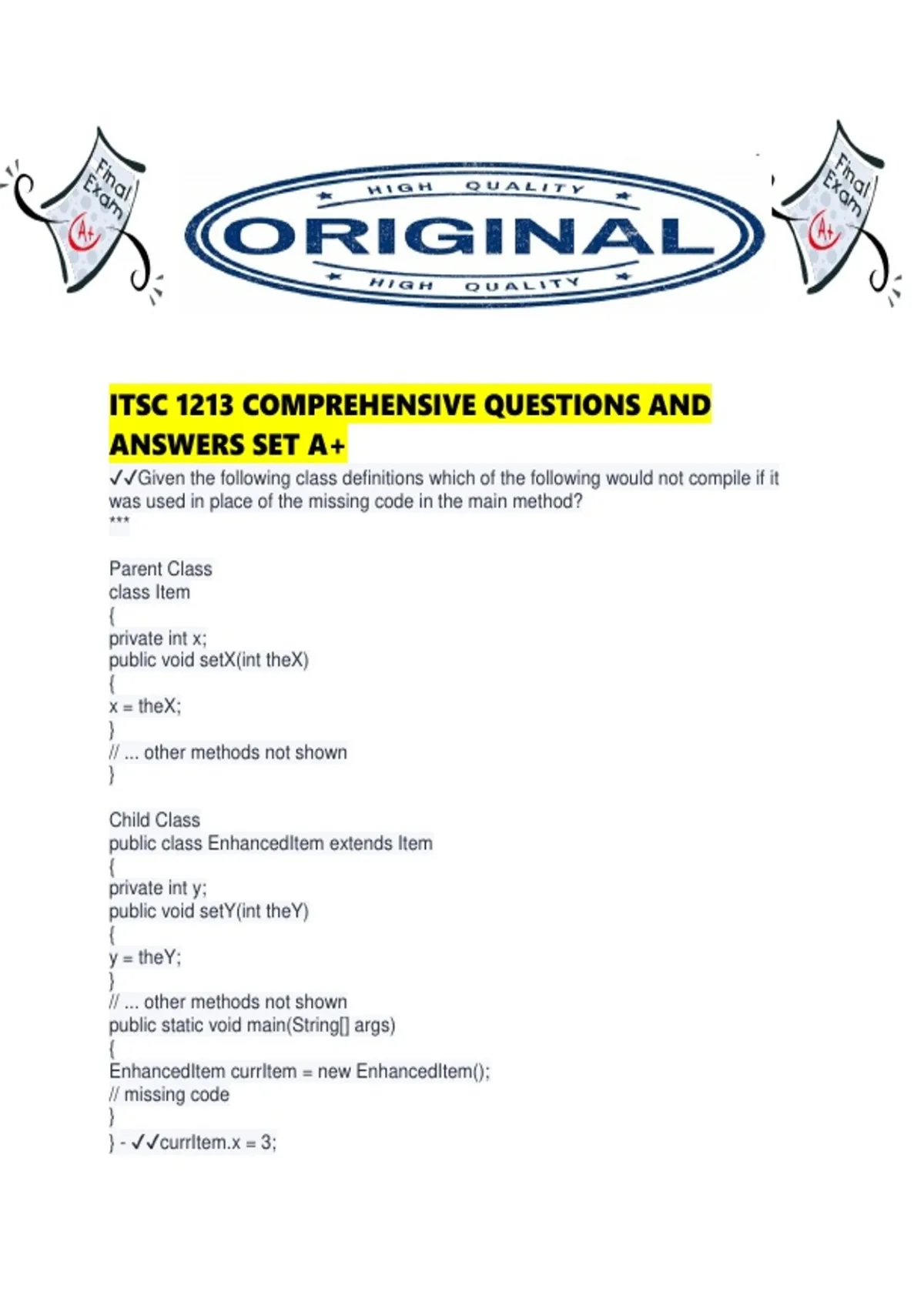 Final Exam A+

HIGH QUALITY
ORIGINAL
HIGH QUALITY

Final Exam A+

ITSC 1213 COMPREHENSIVE QUESTIONS AND ANSWERS SET A+

✓✓Given the following class definitions which of the following would not compile if it was used in place of the missing code in the main method?
***

Parent Class
class Item
{
private int x;
public void setX(int theX)
{
x = theX;
}
// ... other methods not shown
}

Child Class
public class EnhancedItem extends Item
{
private int y;
public void setY(int theY)
{
y = theY;
}
// ... other methods not shown
public static void main(String[] args)
{
EnhancedItem currItem = new EnhancedItem();
// missing code
}
} - ✓✓currItem.x = 3;